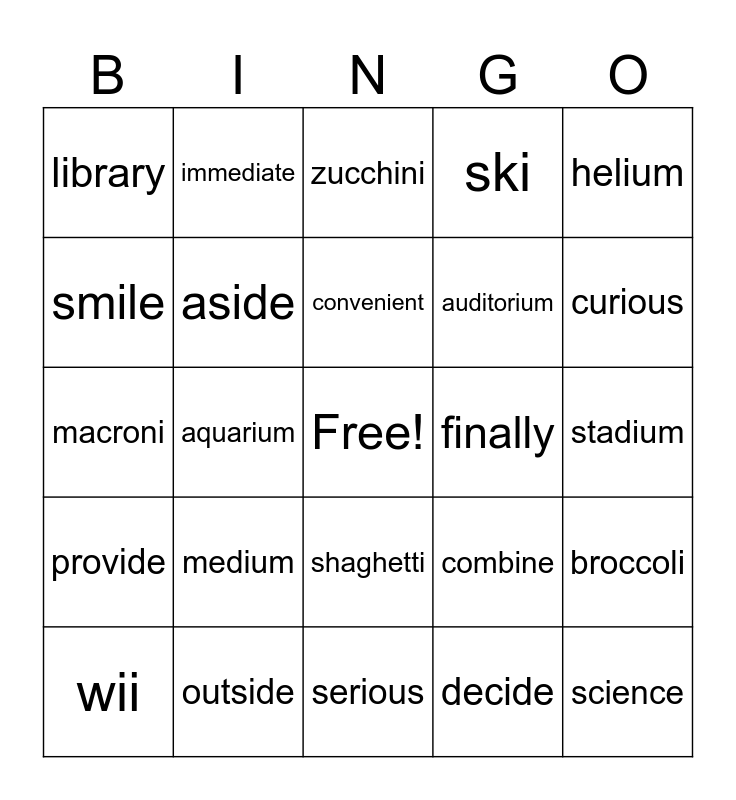 | B | I | N | G | O |
|---|---|---|---|---|
| library | immediate | zucchini | ski | helium |
| smile | aside | convenient | auditorium | curious |
| macroni | aquarium | Free! | finally | stadium |
| provide | medium | shaghetti | combine | broccoli |
| wii | outside | serious | decide | science |